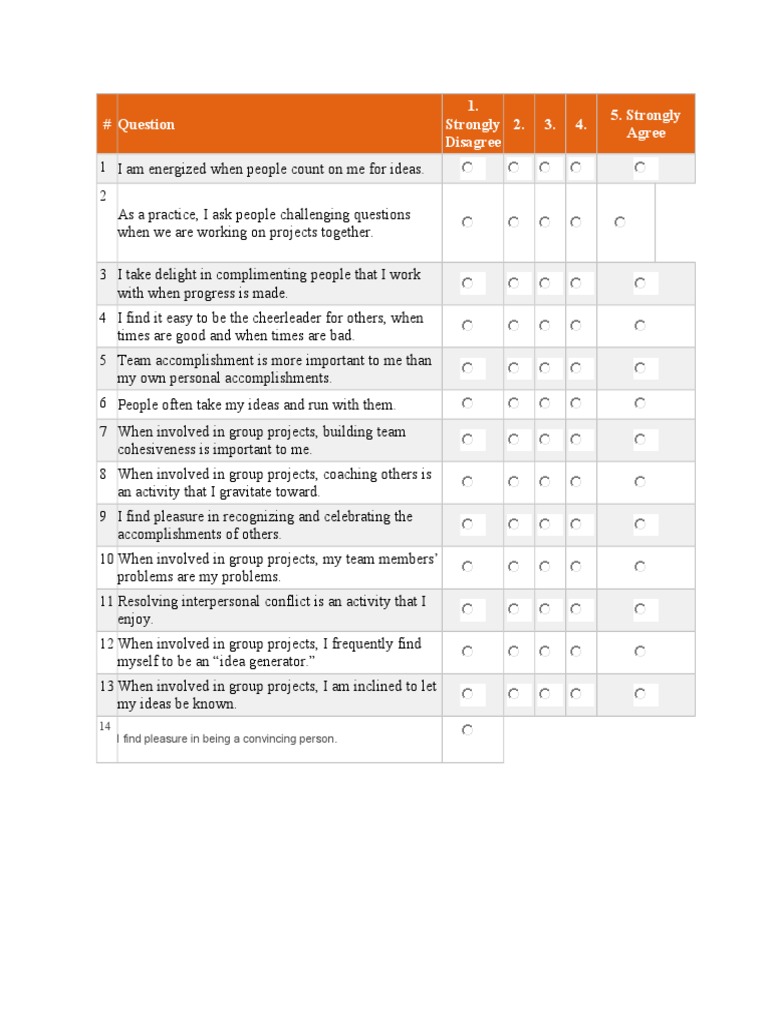 | # | Question | 1. Strongly Disagree | 2. | 3. | 4. | 5. Strongly Agree |
|---|---|---|---|---|---|---|
| 1 | I am energized when people count on me for ideas. | ○ | ○ | ○ | ○ | ○ |
| 2 | As a practice, I ask people challenging questions when we are working on projects together. | ○ | ○ | ○ | ○ | ○ |
| 3 | I take delight in complimenting people that I work with when progress is made. | ○ | ○ | ○ | ○ | ○ |
| 4 | I find it easy to be the cheerleader for others, when times are good and when times are bad. | ○ | ○ | ○ | ○ | ○ |
| 5 | Team accomplishment is more important to me than my own personal accomplishments. | ○ | ○ | ○ | ○ | ○ |
| 6 | People often take my ideas and run with them. | ○ | ○ | ○ | ○ | ○ |
| 7 | When involved in group projects, building team cohesiveness is important to me. | ○ | ○ | ○ | ○ | ○ |
| 8 | When involved in group projects, coaching others is an activity that I gravitate toward. | ○ | ○ | ○ | ○ | ○ |
| 9 | I find pleasure in recognizing and celebrating the accomplishments of others. | ○ | ○ | ○ | ○ | ○ |
| 10 | When involved in group projects, my team members' problems are my problems. | ○ | ○ | ○ | ○ | ○ |
| 11 | Resolving interpersonal conflict is an activity that I enjoy. | ○ | ○ | ○ | ○ | ○ |
| 12 | When involved in group projects, I frequently find myself to be an "idea generator." | ○ | ○ | ○ | ○ | ○ |
| 13 | When involved in group projects, I am inclined to let my ideas be known. | ○ | ○ | ○ | ○ | ○ |
| 14 | I find pleasure in being a convincing person. | ○ | | | | |